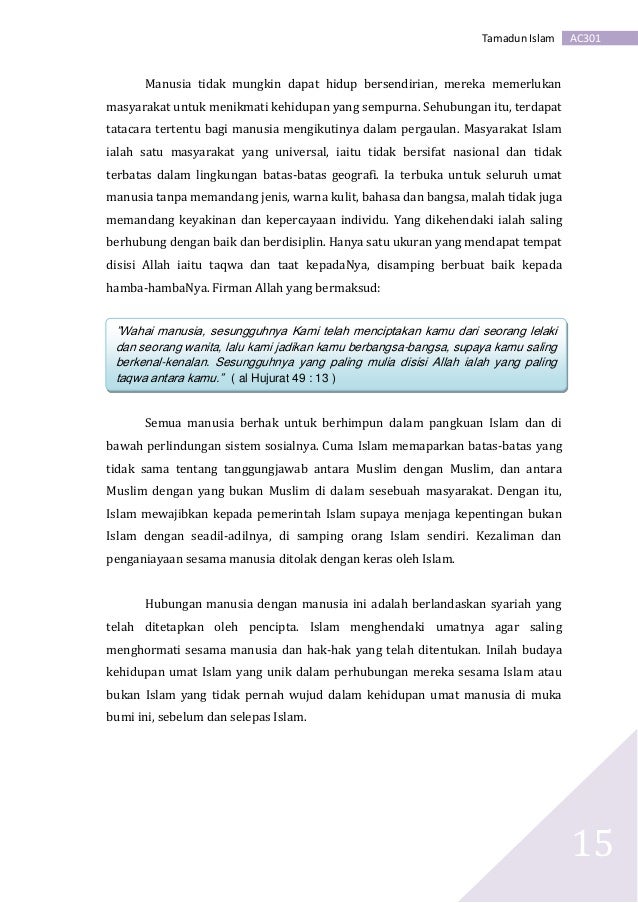 Tamadun Islam AC301

Manusia tidak mungkin dapat hidup bersendirian, mereka memerlukan masyarakat untuk menikmati kehidupan yang sempurna. Sehubungan itu, terdapat tatacara tertentu bagi manusia mengikutinya dalam pergaulan. Masyarakat Islam ialah satu masyarakat yang universal, iaitu tidak bersifat nasional dan tidak terbatas dalam lingkungan batas-batas geografi. Ia terbuka untuk seluruh umat manusia tanpa memandang jenis, warna kulit, bahasa dan bangsa, malah tidak juga memandang keyakinan dan kepercayaan individu. Yang dikehendaki ialah saling berhubung dengan baik dan berdisiplin. Hanya satu ukuran yang mendapat tempat disisi Allah iaitu taqwa dan taat kepadaNya, disamping berbuat baik kepada hamba-hambaNya. Firman Allah yang bermaksud:

"Wahai manusia, sesungguhnya Kami telah menciptakan kamu dari seorang lelaki dan seorang wanita, lalu kami jadikan kamu berbangsa-bangsa, supaya kamu saling berkenal-kenalan. Sesungguhnya yang paling mulia disisi Allah ialah yang paling taqwa antara kamu." ( al Hujurat 49 : 13 )

Semua manusia berhak untuk berhimpun dalam pangkuan Islam dan di bawah perlindungan sistem sosialnya. Cuma Islam memaparkan batas-batas yang tidak sama tentang tanggungjawab antara Muslim dengan Muslim, dan antara Muslim dengan yang bukan Muslim di dalam sesebuah masyarakat. Dengan itu, Islam mewajibkan kepada pemerintah Islam supaya menjaga kepentingan bukan Islam dengan seadil-adilnya, di samping orang Islam sendiri. Kezaliman dan penganiayaan sesama manusia ditolak dengan keras oleh Islam.

Hubungan manusia dengan manusia ini adalah berlandaskan syariah yang telah ditetapkan oleh pencipta. Islam menghendaki umatnya agar saling menghormati sesama manusia dan hak-hak yang telah ditentukan. Inilah budaya kehidupan umat Islam yang unik dalam perhubungan mereka sesama Islam atau bukan Islam yang tidak pernah wujud dalam kehidupan umat manusia di muka bumi ini, sebelum dan selepas Islam.

15